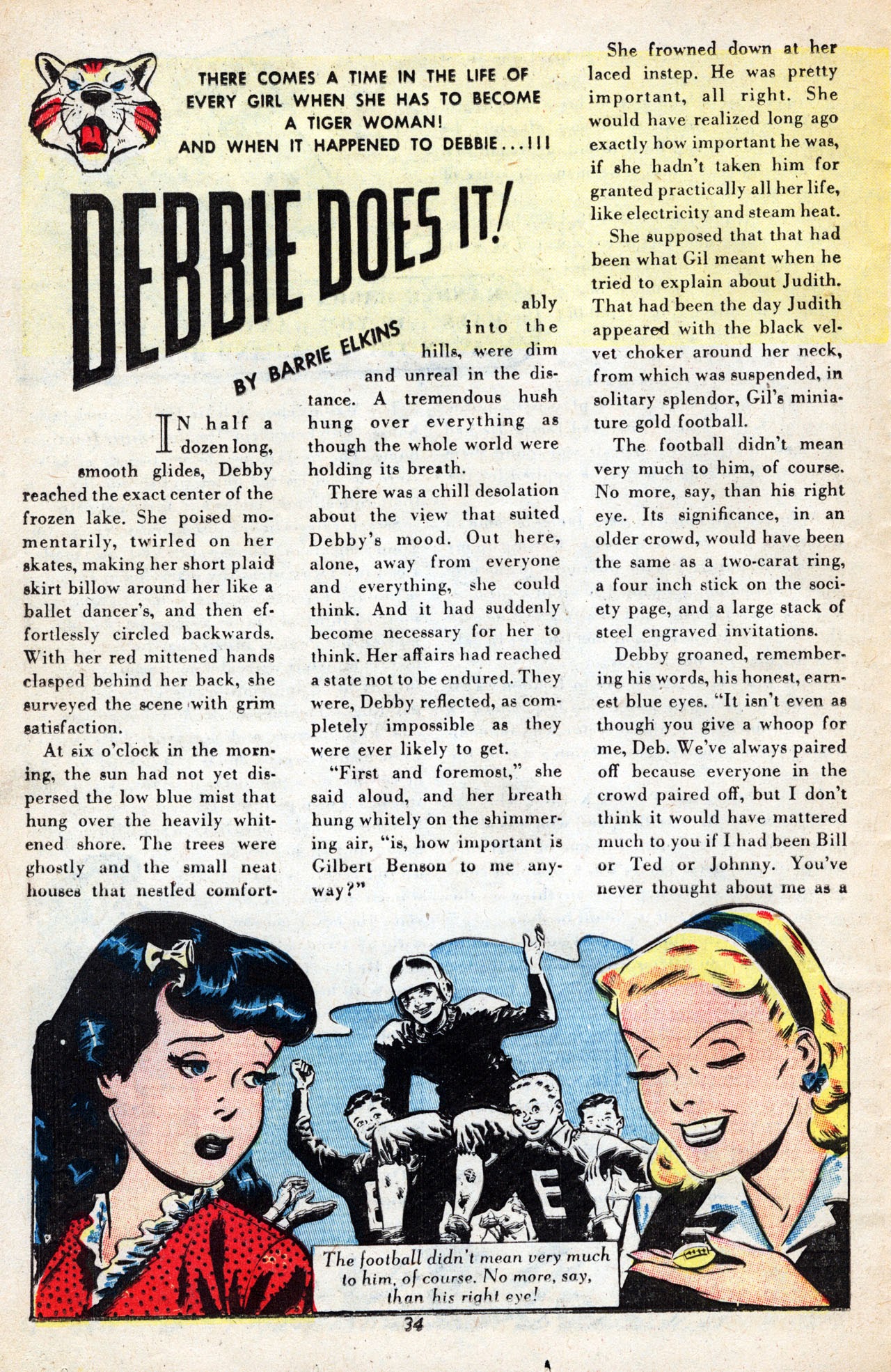 THERE COMES A TIME IN THE LIFE OF EVERY GIRL WHEN SHE HAS TO BECOME A TIGER WOMAN! AND WHEN IT HAPPENED TO DEBBIE...!!!

DEBBIE DOES IT!

BY BARRIE ELKINS

IN half a dozen long, smooth glides, Debby reached the exact center of the frozen lake. She poised momentarily, twirled on her skates, making her short plaid skirt billow around her like a ballet dancer's, and then effortlessly circled backwards. With her red mittened hands clasped behind her back, she surveyed the scene with grim satisfaction.

At six o'clock in the morning, the sun had not yet dispersed the low blue mist that hung over the heavily whitened shore. The trees were ghostly and the small neat houses that nestled comfortably into the hills, were dim and unreal in the distance. A tremendous hush hung over everything as though the whole world were holding its breath.

There was a chill desolation about the view that suited Debby's mood. Out here, alone, away from everyone and everything, she could think. And it had suddenly become necessary for her to think. Her affairs had reached a state not to be endured. They were, Debby reflected, as completely impossible as they were ever likely to get.

"First and foremost," she said aloud, and her breath hung whitely on the shimmering air, "is, how important is Gilbert Benson to me anyway?"

She frowned down at her laced instep. He was pretty important, all right. She would have realized long ago exactly how important he was, if she hadn't taken him for granted practically all her life, like electricity and steam heat.

She supposed that that had been what Gil meant when he tried to explain about Judith. That had been the day Judith appeared with the black velvet choker around her neck, from which was suspended, in solitary splendor, Gil's miniature gold football.

The football didn't mean very much to him, of course. No more, say, than his right eye. Its significance, in an older crowd, would have been the same as a two-carat ring, a four inch stick on the society page, and a large stack of steel engraved invitations.

Debby groaned, remembering his words, his honest, earnest blue eyes. "It isn't even as though you give a whoop for me, Deb. We've always paired off because everyone in the crowd paired off, but I don't think it would have mattered much to you if I had been Bill or Ted or Johnny. You've never thought about me as a

E

The football didn't mean very much to him, of course. No more, say, than his right eye!

34